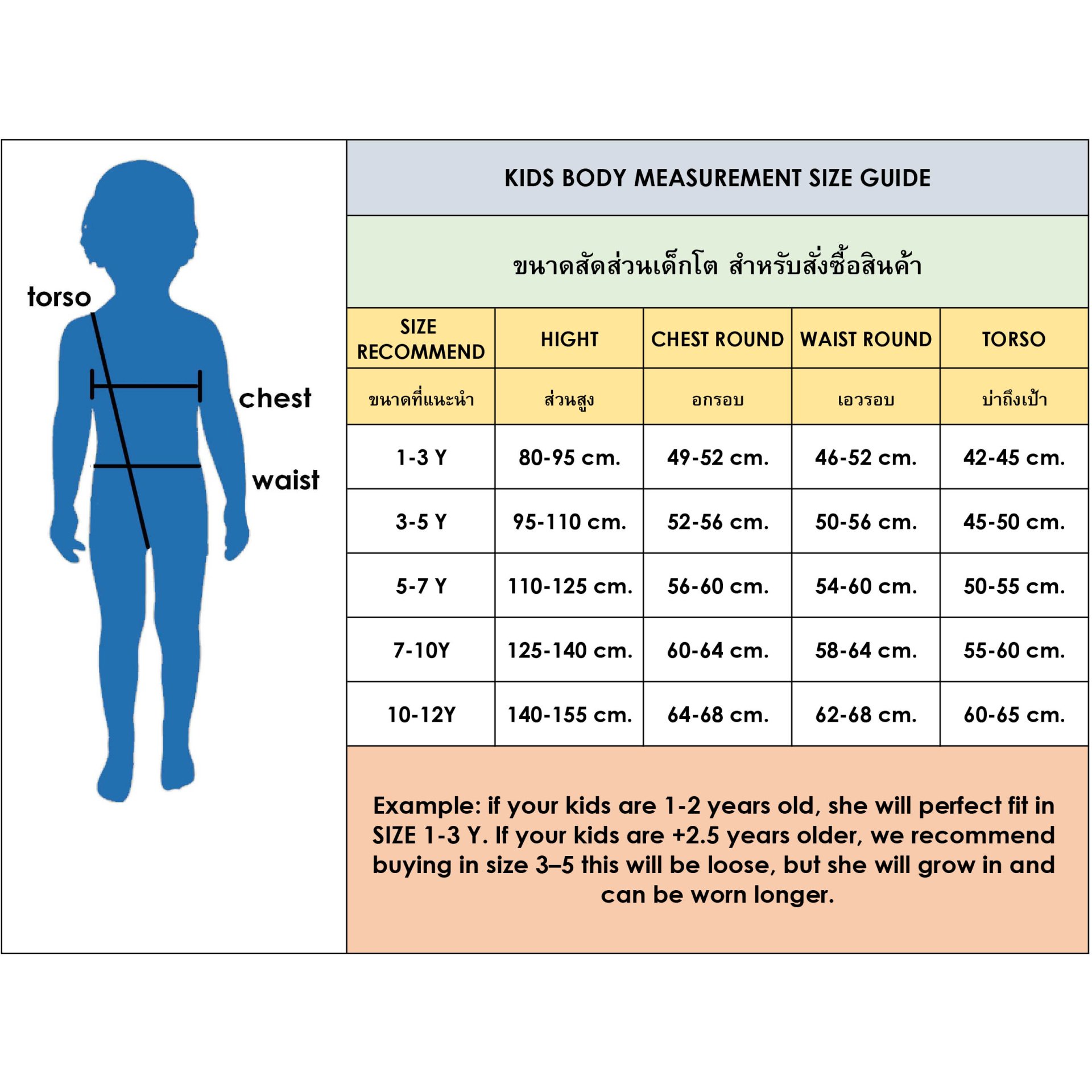 torso

chest

waist

KIDS BODY MEASUREMENT SIZE GUIDE

ขนาดสัดส่วนเด็กโต สำหรับสั่งซื้อสินค้า

| SIZE RECOMMEND | HIGHT | CHEST ROUND | WAIST ROUND | TORSO |
|---|---|---|---|---|
| ขนาดที่แนะนำ | ส่วนสูง | อกรอบ | เอวรอบ | บ่าถึงเป้า |
| 1-3 Y | 80-95 cm. | 49-52 cm. | 46-52 cm. | 42-45 cm. |
| 3-5 Y | 95-110 cm. | 52-56 cm. | 50-56 cm. | 45-50 cm. |
| 5-7 Y | 110-125 cm. | 56-60 cm. | 54-60 cm. | 50-55 cm. |
| 7-10Y | 125-140 cm. | 60-64 cm. | 58-64 cm. | 55-60 cm. |
| 10-12Y | 140-155 cm. | 64-68 cm. | 62-68 cm. | 60-65 cm. |

Example: if your kids are 1-2 years old, she will perfect fit in SIZE 1-3 Y. If your kids are +2.5 years older, we recommend buying in size 3–5 this will be loose, but she will grow in and can be worn longer.